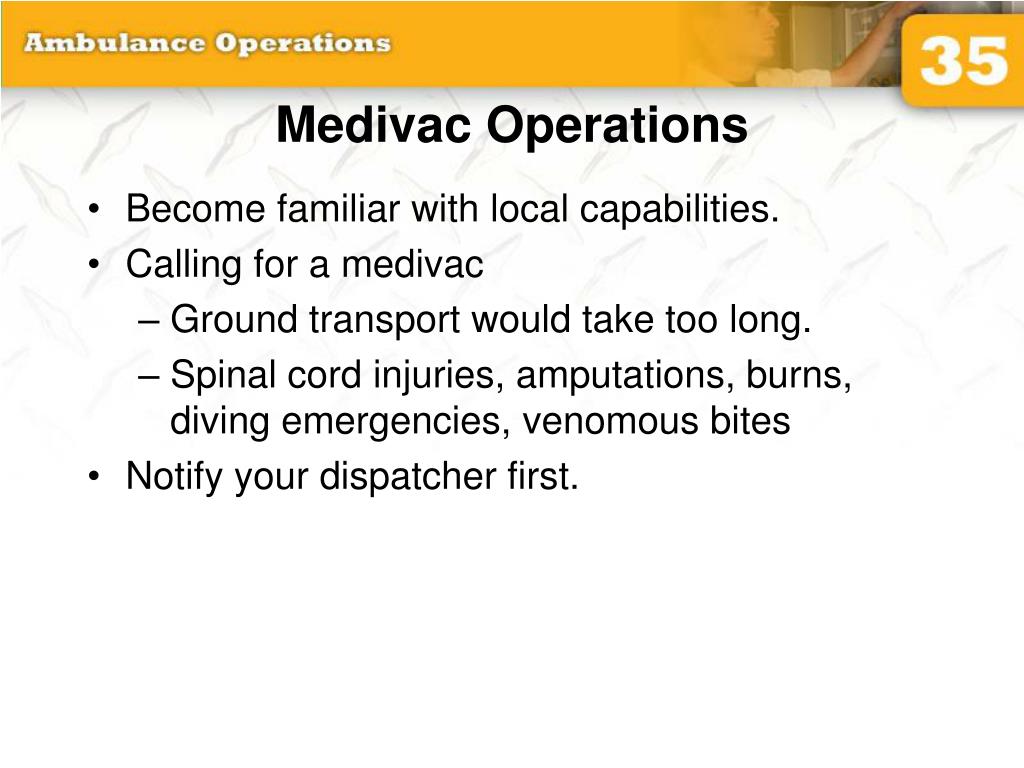 Ambulance Operations

35

Medivac Operations

• Become familiar with local capabilities.
• Calling for a medivac
– Ground transport would take too long.
– Spinal cord injuries, amputations, burns, diving emergencies, venomous bites
• Notify your dispatcher first.